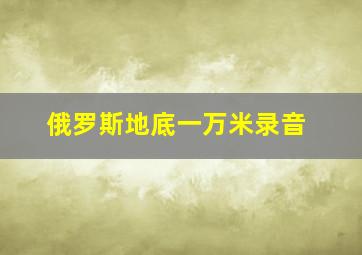 俄罗斯地底一万米录音